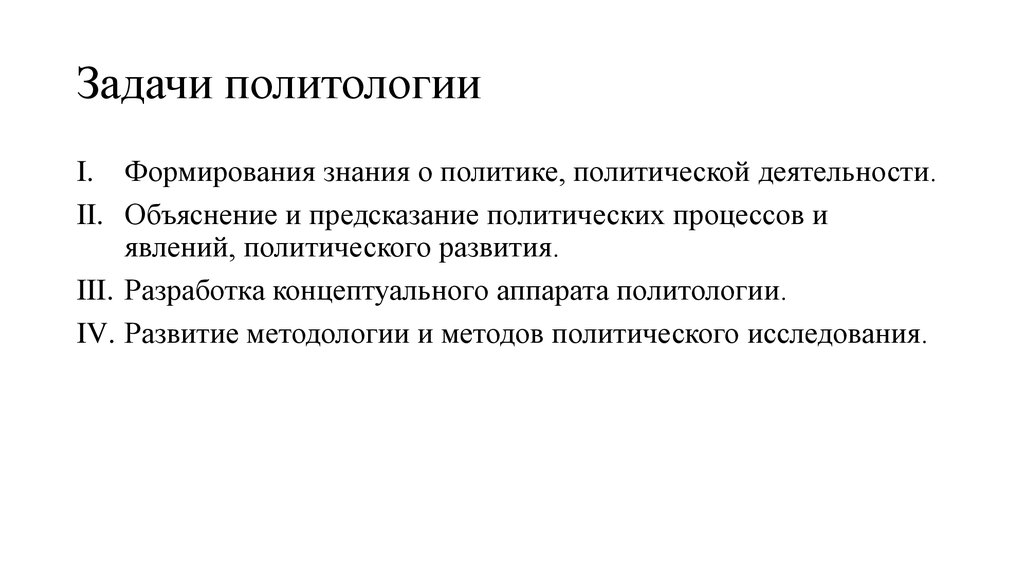 Задачи политологии

I. Формирования знания о политике, политической деятельности.

II. Объяснение и предсказание политических процессов и явлений, политического развития.

III. Разработка концептуального аппарата политологии.

IV. Развитие методологии и методов политического исследования.